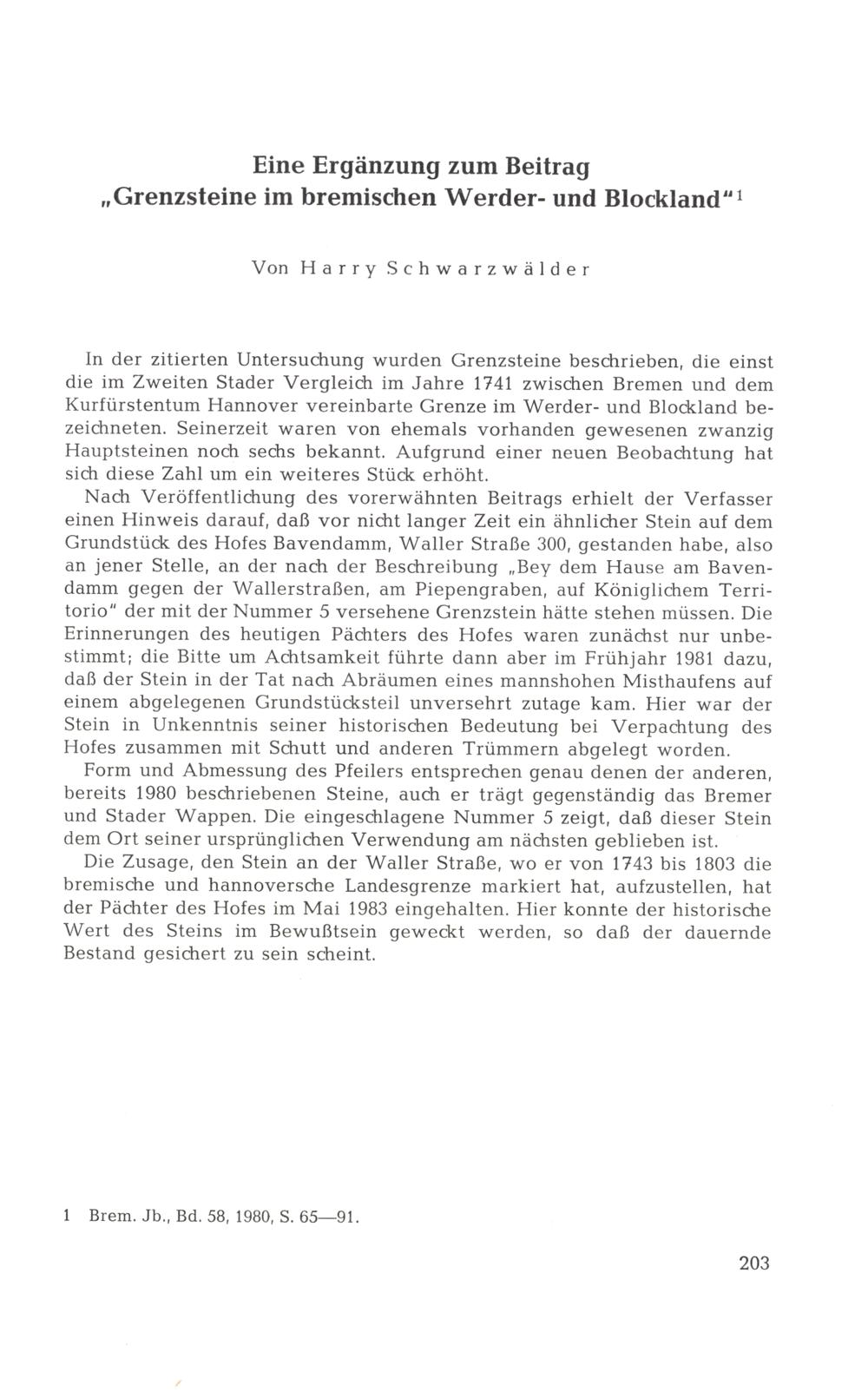 Eine Ergänzung zum Beitrag „Grenzsteine im bremischen Werder- und Blockland"$^1$

Von Harry Schwarzwälder

In der zitierten Untersuchung wurden Grenzsteine beschrieben, die einst die im Zweiten Stader Vergleich im Jahre 1741 zwischen Bremen und dem Kurfürstentum Hannover vereinbarte Grenze im Werder- und Blockland bezeichneten. Seinerzeit waren von ehemals vorhanden gewesenen zwanzig Hauptsteinen noch sechs bekannt. Aufgrund einer neuen Beobachtung hat sich diese Zahl um ein weiteres Stück erhöht.

Nach Veröffentlichung des vorerwähnten Beitrags erhielt der Verfasser einen Hinweis darauf, daß vor nicht langer Zeit ein ähnlicher Stein auf dem Grundstück des Hofes Bavendamm, Waller Straße 300, gestanden habe, also an jener Stelle, an der nach der Beschreibung „Bey dem Hause am Bavendamm gegen der Wallerstraßen, am Piepengraben, auf Königlichem Territorio" der mit der Nummer 5 versehene Grenzstein hätte stehen müssen. Die Erinnerungen des heutigen Pächters des Hofes waren zunächst nur unbestimmt; die Bitte um Achtsamkeit führte dann aber im Frühjahr 1981 dazu, daß der Stein in der Tat nach Abräumen eines mannshohen Misthaufens auf einem abgelegenen Grundstücksteil unversehrt zutage kam. Hier war der Stein in Unkenntnis seiner historischen Bedeutung bei Verpachtung des Hofes zusammen mit Schutt und anderen Trümmern abgelegt worden.

Form und Abmessung des Pfeilers entsprechen genau denen der anderen, bereits 1980 beschriebenen Steine, auch er trägt gegenständig das Bremer und Stader Wappen. Die eingeschlagene Nummer 5 zeigt, daß dieser Stein dem Ort seiner ursprünglichen Verwendung am nächsten geblieben ist.

Die Zusage, den Stein an der Waller Straße, wo er von 1743 bis 1803 die bremische und hannoversche Landesgrenze markiert hat, aufzustellen, hat der Pächter des Hofes im Mai 1983 eingehalten. Hier konnte der historische Wert des Steins im Bewußtsein geweckt werden, so daß der dauernde Bestand gesichert zu sein scheint.

1 Brem. Jb., Bd. 58, 1980, S. 65—91.

203